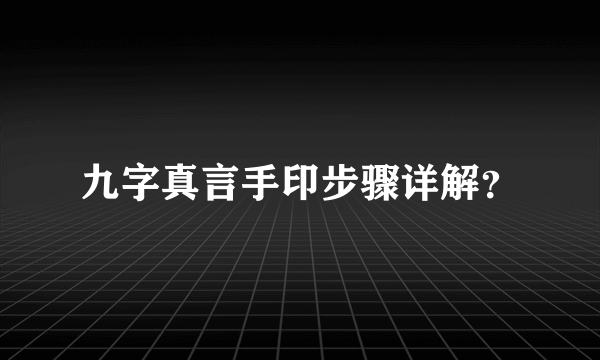 九字真言手印步骤详解？